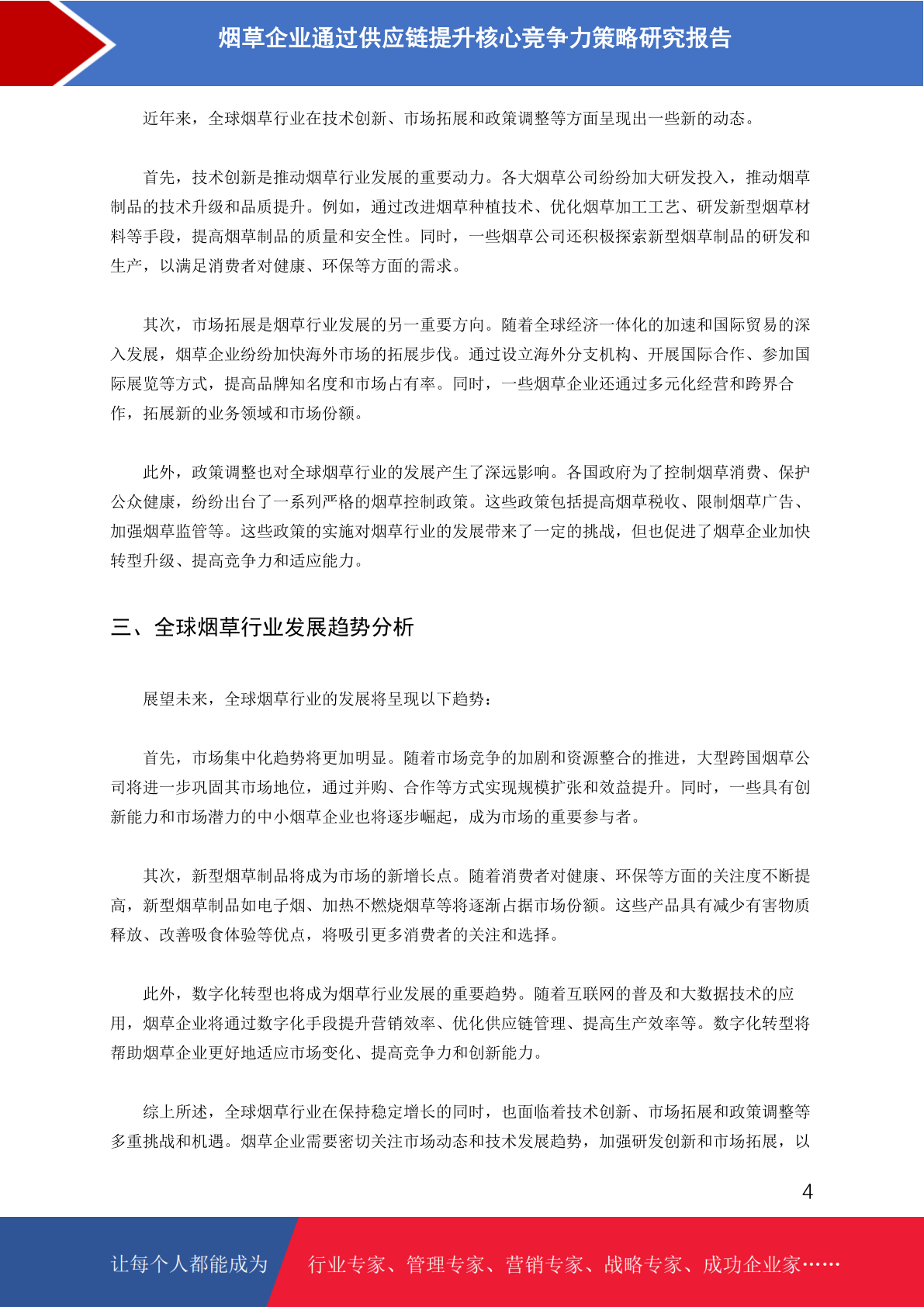 烟草企业通过供应链提升核心竞争力策略研究报告

近年来，全球烟草行业在技术创新、市场拓展和政策调整等方面呈现出一些新的动态。

首先，技术创新是推动烟草行业发展的重要动力。各大烟草公司纷纷加大研发投入，推动烟草制品的技术升级和品质提升。例如，通过改进烟草种植技术、优化烟草加工工艺、研发新型烟草材料等手段，提高烟草制品的质量和安全性。同时，一些烟草公司还积极探索新型烟草制品的研发和生产，以满足消费者对健康、环保等方面的需求。

其次，市场拓展是烟草行业发展的另一重要方向。随着全球经济一体化的加速和国际贸易的深入发展，烟草企业纷纷加快海外市场的拓展步伐。通过设立海外分支机构、开展国际合作、参加国际展览等方式，提高品牌知名度和市场占有率。同时，一些烟草企业还通过多元化经营和跨界合作，拓展新的业务领域和市场份额。

此外，政策调整也对全球烟草行业的发展产生了深远影响。各国政府为了控制烟草消费、保护公众健康，纷纷出台了一系列严格的烟草控制政策。这些政策包括提高烟草税收、限制烟草广告、加强烟草监管等。这些政策的实施对烟草行业的发展带来了一定的挑战，但也促进了烟草企业加快转型升级、提高竞争力和适应能力。

三、全球烟草行业发展趋势分析

展望未来，全球烟草行业的发展将呈现以下趋势：

首先，市场集中化趋势将更加明显。随着市场竞争的加剧和资源整合的推进，大型跨国烟草公司将进一步巩固其市场地位，通过并购、合作等方式实现规模扩张和效益提升。同时，一些具有创新能力和市场潜力的中小烟草企业也将逐步崛起，成为市场的重要参与者。

其次，新型烟草制品将成为市场的新增长点。随着消费者对健康、环保等方面的关注度不断提高，新型烟草制品如电子烟、加热不燃烧烟草等将逐渐占据市场份额。这些产品具有减少有害物质释放、改善吸食体验等优点，将吸引更多消费者的关注和选择。

此外，数字化转型也将成为烟草行业发展的重要趋势。随着互联网的普及和大数据技术的应用，烟草企业将通过数字化手段提升营销效率、优化供应链管理、提高生产效率等。数字化转型将帮助烟草企业更好地适应市场变化、提高竞争力和创新能力。

综上所述，全球烟草行业在保持稳定增长的同时，也面临着技术创新、市场拓展和政策调整等多重挑战和机遇。烟草企业需要密切关注市场动态和技术发展趋势，加强研发创新和市场拓展，以

4

让每个人都能成为 行业专家、管理专家、营销专家、战略专家、成功企业家……